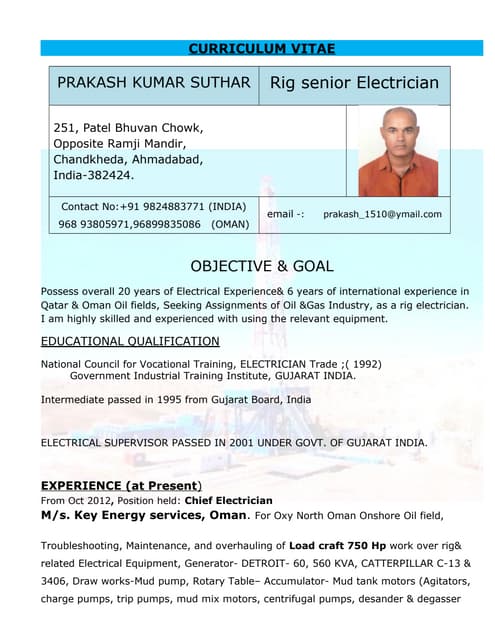 CURRICULUM VITAE

| PRAKASH KUMAR SUTHAR | Rig senior Electrician |
|---|---|
| 251, Patel Bhuvan Chowk, Opposite Ramji Mandir, Chandkheda, Ahmadabad, India-382424. | |
| Contact No:+91 9824883771 (INDIA) 968 93805971,96899835086 (OMAN) | email -: prakash_1510@ymail.com |

OBJECTIVE & GOAL

Possess overall 20 years of Electrical Experience& 6 years of international experience in Qatar & Oman Oil fields, Seeking Assignments of Oil &Gas Industry, as a rig electrician. I am highly skilled and experienced with using the relevant equipment.

EDUCATIONAL QUALIFICATION

National Council for Vocational Training, ELECTRICIAN Trade ;( 1992)
Government Industrial Training Institute, GUJARAT INDIA.

Intermediate passed in 1995 from Gujarat Board, India

ELECTRICAL SUPERVISOR PASSED IN 2001 UNDER GOVT. OF GUJARAT INDIA.

EXPERIENCE (at Present)
From Oct 2012, Position held: Chief Electrician
M/s. Key Energy services, Oman. For Oxy North Oman Onshore Oil field,

Troubleshooting, Maintenance, and overhauling of Load craft 750 Hp work over rig& related Electrical Equipment, Generator- DETROIT- 60, 560 KVA, CATTERPILLAR C-13 & 3406, Draw works-Mud pump, Rotary Table– Accumulator- Mud tank motors (Agitators, charge pumps, trip pumps, mud mix motors, centrifugal pumps, desander & degasser